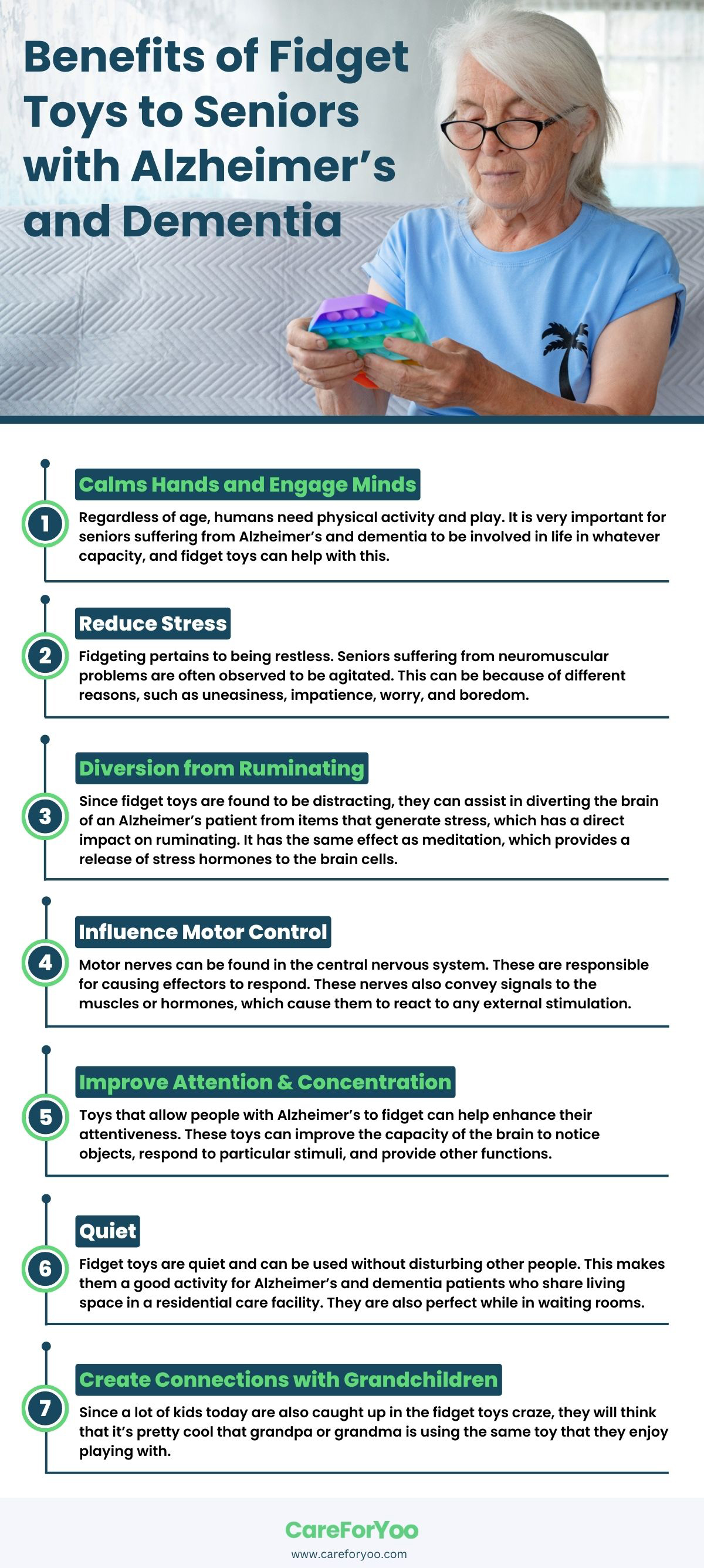 Benefits of Fidget Toys to Seniors with Alzheimer's and Dementia

1
Calms Hands and Engage Minds
Regardless of age, humans need physical activity and play. It is very important for seniors suffering from Alzheimer's and dementia to be involved in life in whatever capacity, and fidget toys can help with this.

2
Reduce Stress
Fidgeting pertains to being restless. Seniors suffering from neuromuscular problems are often observed to be agitated. This can be because of different reasons, such as uneasiness, impatience, worry, and boredom.

3
Diversion from Ruminating
Since fidget toys are found to be distracting, they can assist in diverting the brain of an Alzheimer's patient from items that generate stress, which has a direct impact on ruminating. It has the same effect as meditation, which provides a release of stress hormones to the brain cells.

4
Influence Motor Control
Motor nerves can be found in the central nervous system. These are responsible for causing effectors to respond. These nerves also convey signals to the muscles or hormones, which cause them to react to any external stimulation.

5
Improve Attention & Concentration
Toys that allow people with Alzheimer's to fidget can help enhance their attentiveness. These toys can improve the capacity of the brain to notice objects, respond to particular stimuli, and provide other functions.

6
Quiet
Fidget toys are quiet and can be used without disturbing other people. This makes them a good activity for Alzheimer's and dementia patients who share living space in a residential care facility. They are also perfect while in waiting rooms.

7
Create Connections with Grandchildren
Since a lot of kids today are also caught up in the fidget toys craze, they will think that it's pretty cool that grandpa or grandma is using the same toy that they enjoy playing with.

CareForYoo
www.careforyoo.com